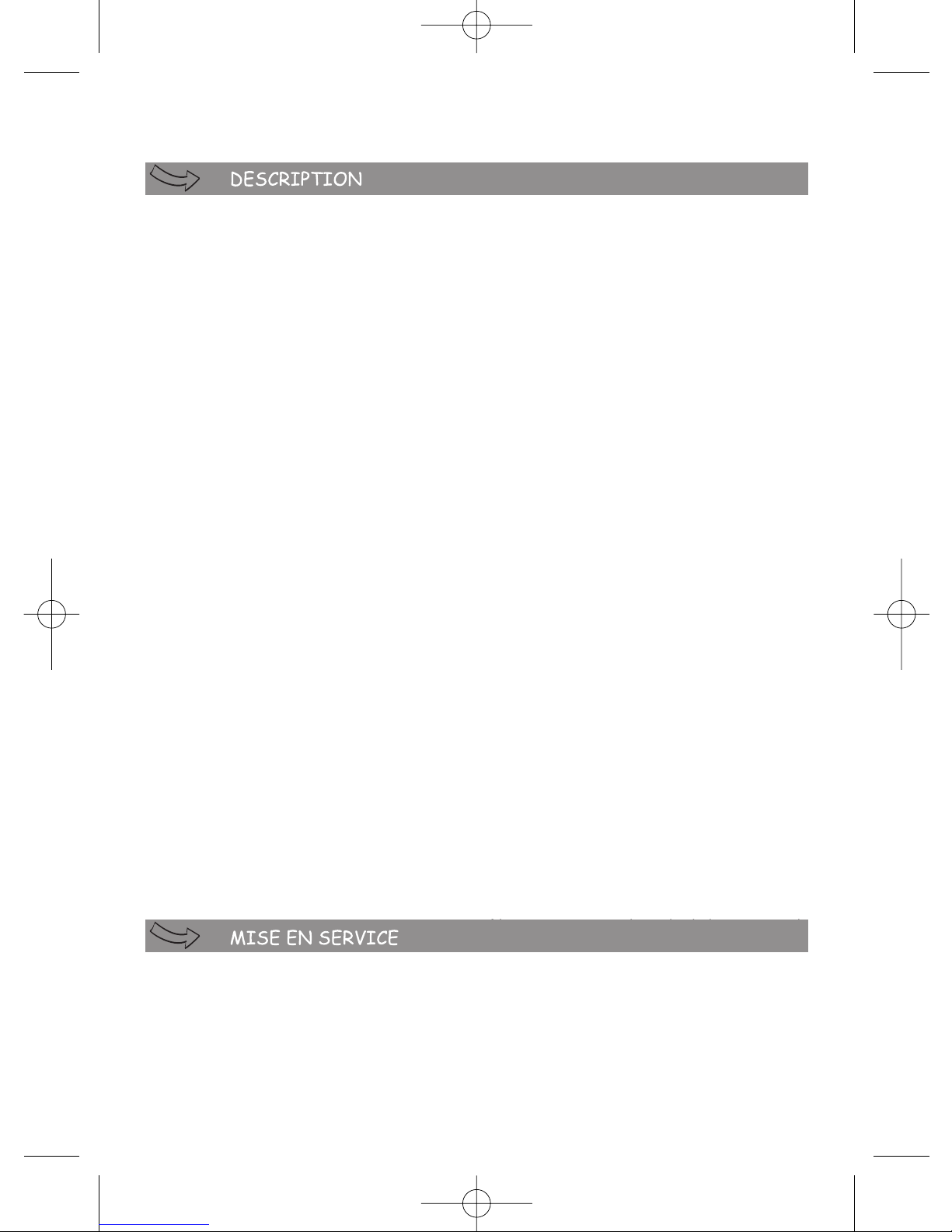 DESCRIPTION

MISE EN SERVICE